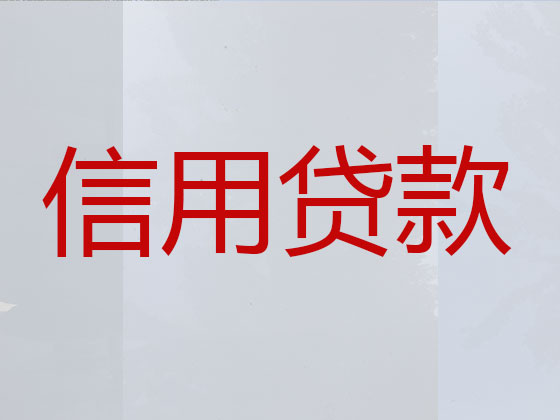 信用贷款